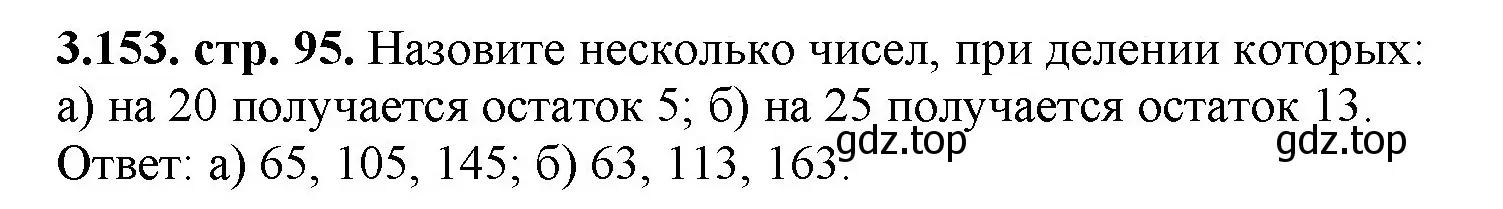 **3.153. стр. 95.** Назовите несколько чисел, при делении которых: а) на 20 получается остаток 5; б) на 25 получается остаток 13.
Ответ: а) 65, 105, 145; б) 63, 113, 163.

gdz.top gdz.top